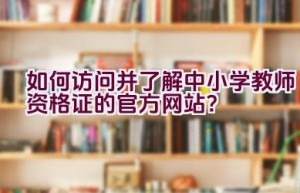 如何访问并了解中小学教师资格证的官方网站?